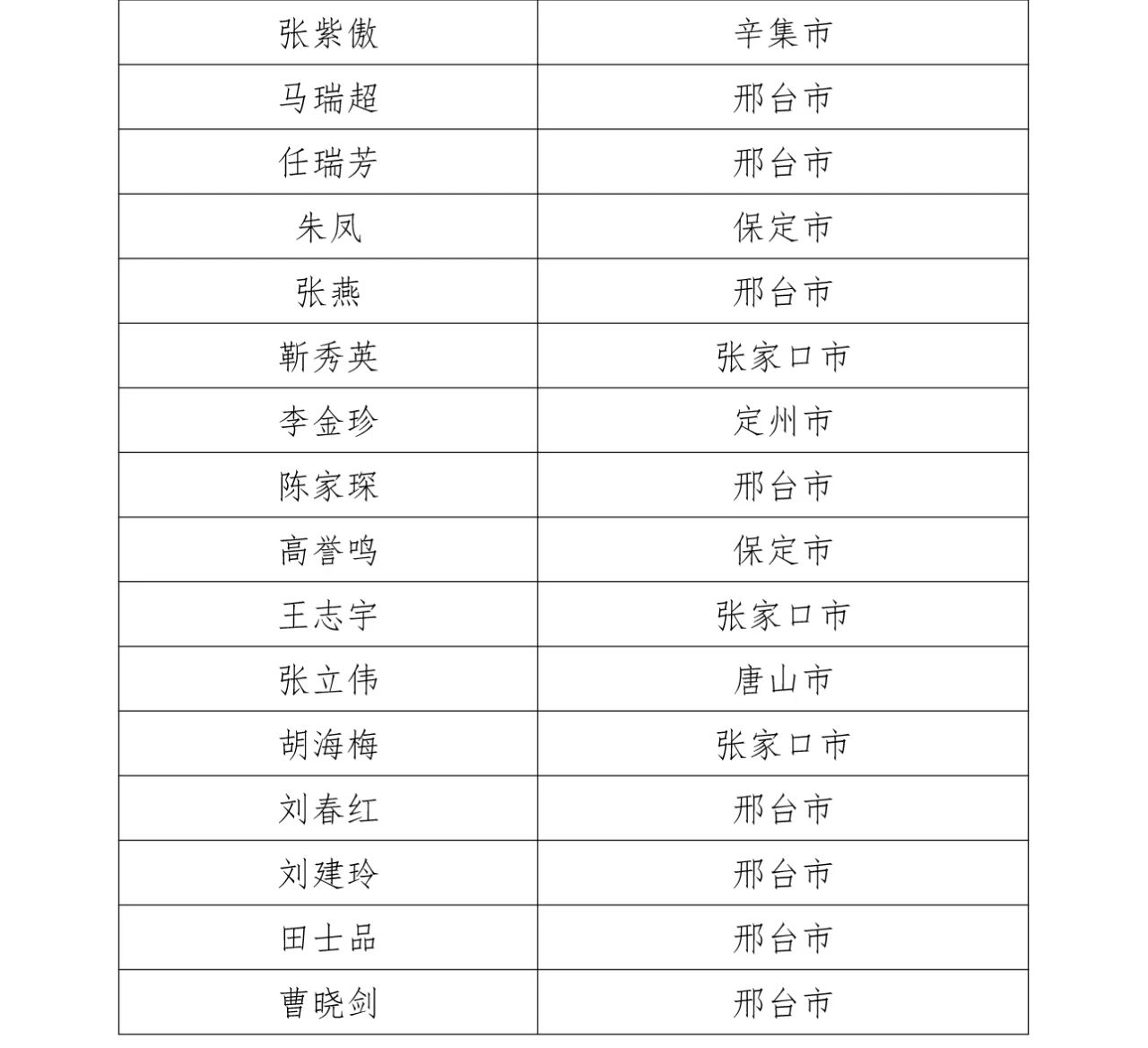 | 张紫傲 | 辛集市 |
|---|---|
| 马瑞超 | 邢台市 |
| 任瑞芳 | 邢台市 |
| 朱凤 | 保定市 |
| 张燕 | 邢台市 |
| 靳秀英 | 张家口市 |
| 李金珍 | 定州市 |
| 陈家琛 | 邢台市 |
| 高誉鸣 | 保定市 |
| 王志宇 | 张家口市 |
| 张立伟 | 唐山市 |
| 胡海梅 | 张家口市 |
| 刘春红 | 邢台市 |
| 刘建玲 | 邢台市 |
| 田士品 | 邢台市 |
| 曹晓剑 | 邢台市 |